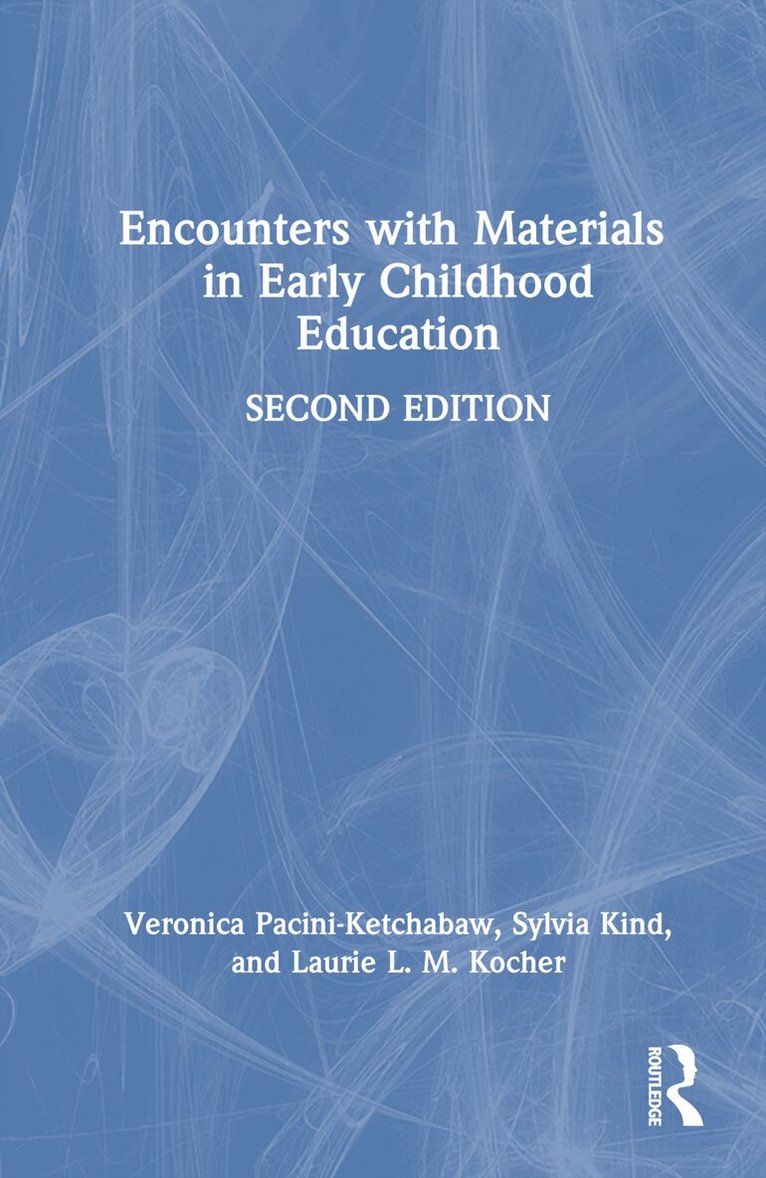 Encounters with Materials in Early Childhood Education

SECOND EDITION

Veronica Pacini-Ketchabaw, Sylvia Kind, and Laurie L. M. Kocher

ROUTLEDGE